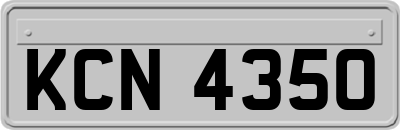 KCN 4350